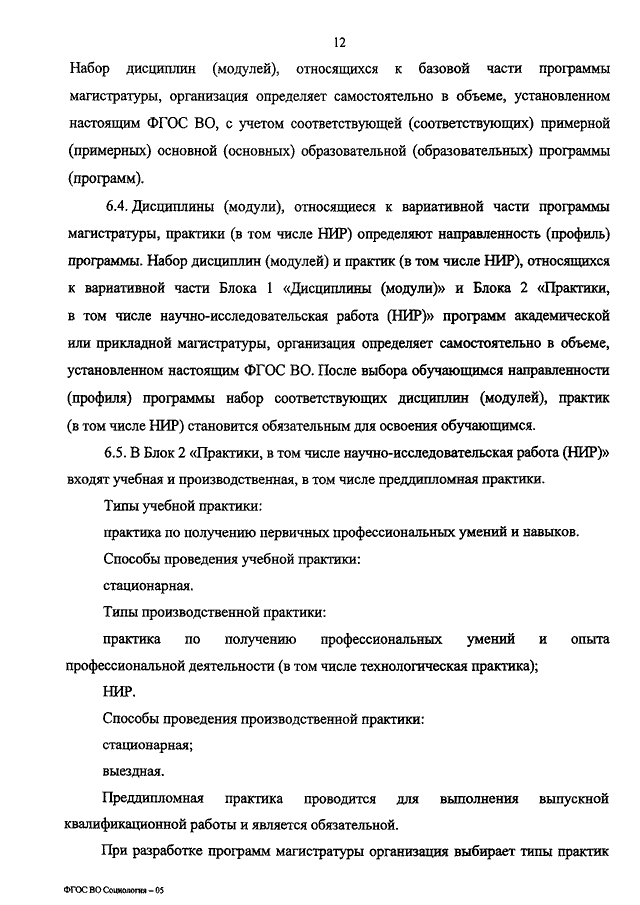 12

Набор дисциплин (модулей), относящихся к базовой части программы магистратуры, организация определяет самостоятельно в объеме, установленном настоящим ФГОС ВО, с учетом соответствующей (соответствующих) примерной (примерных) основной (основных) образовательной (образовательных) программы (программ).

6.4. Дисциплины (модули), относящиеся к вариативной части программы магистратуры, практики (в том числе НИР) определяют направленность (профиль) программы. Набор дисциплин (модулей) и практик (в том числе НИР), относящихся к вариативной части Блока 1 «Дисциплины (модули)» и Блока 2 «Практики, в том числе научно-исследовательская работа (НИР)» программ академической или прикладной магистратуры, организация определяет самостоятельно в объеме, установленном настоящим ФГОС ВО. После выбора обучающимся направленности (профиля) программы набор соответствующих дисциплин (модулей), практик (в том числе НИР) становится обязательным для освоения обучающимся.

6.5. В Блок 2 «Практики, в том числе научно-исследовательская работа (НИР)» входят учебная и производственная, в том числе преддипломная практики.

Типы учебной практики:

практика по получению первичных профессиональных умений и навыков.

Способы проведения учебной практики:

стационарная.

Типы производственной практики:

практика по получению профессиональных умений и опыта профессиональной деятельности (в том числе технологическая практика);

НИР.

Способы проведения производственной практики:

стационарная;

выездная.

Преддипломная практика проводится для выполнения выпускной квалификационной работы и является обязательной.

При разработке программ магистратуры организация выбирает типы практик

ФГОС ВО Социология – 05